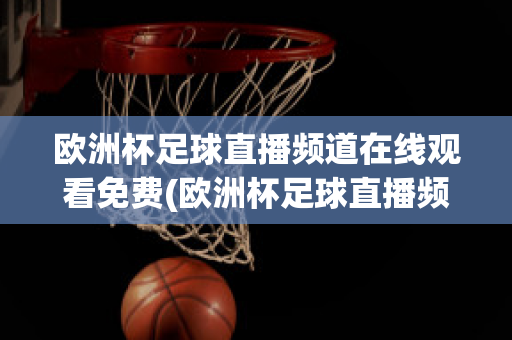 欧洲杯足球直播频道在线观看免费(欧洲杯足球直播频